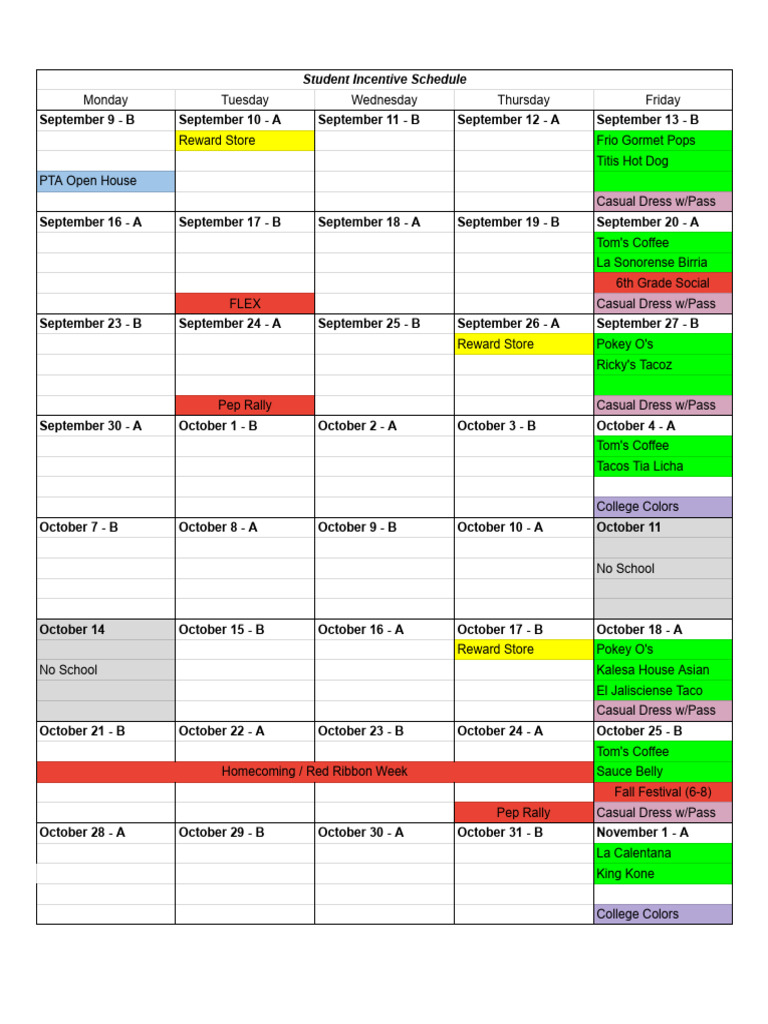 Student Incentive Schedule

| Monday | Tuesday | Wednesday | Thursday | Friday |
|---|---|---|---|---|
| September 9 - B | September 10 - A | September 11 - B | September 12 - A | September 13 - B |
| | Reward Store | | | Frio Gormet Pops |
| | | | | Titis Hot Dog |
| PTA Open House | | | | |
| | | | | Casual Dress w/Pass |
| September 16 - A | September 17 - B | September 18 - A | September 19 - B | September 20 - A |
| | | | | Tom's Coffee |
| | | | | La Sonorense Birria |
| | | | | 6th Grade Social |
| | FLEX | | | Casual Dress w/Pass |
| September 23 - B | September 24 - A | September 25 - B | September 26 - A | September 27 - B |
| | | | Reward Store | Pokey O's |
| | | | | Ricky's Tacoz |
| | | | | |
| | Pep Rally | | | Casual Dress w/Pass |
| September 30 - A | October 1 - B | October 2 - A | October 3 - B | October 4 - A |
| | | | | Tom's Coffee |
| | | | | Tacos Tia Licha |
| | | | | |
| | | | | College Colors |
| October 7 - B | October 8 - A | October 9 - B | October 10 - A | October 11 |
| | | | | |
| | | | | No School |
| | | | | |
| | | | | |
| October 14 | October 15 - B | October 16 - A | October 17 - B | October 18 - A |
| | | | Reward Store | Pokey O's |
| No School | | | | Kalesa House Asian |
| | | | | El Jalisciense Taco |
| | | | | Casual Dress w/Pass |
| October 21 - B | October 22 - A | October 23 - B | October 24 - A | October 25 - B |
| | | | | Tom's Coffee |
| Homecoming / Red Ribbon Week | | | | Sauce Belly |
| | | | | Fall Festival (6-8) |
| | | | Pep Rally | Casual Dress w/Pass |
| October 28 - A | October 29 - B | October 30 - A | October 31 - B | November 1 - A |
| | | | | La Calentana |
| | | | | King Kone |
| | | | | |
| | | | | College Colors |